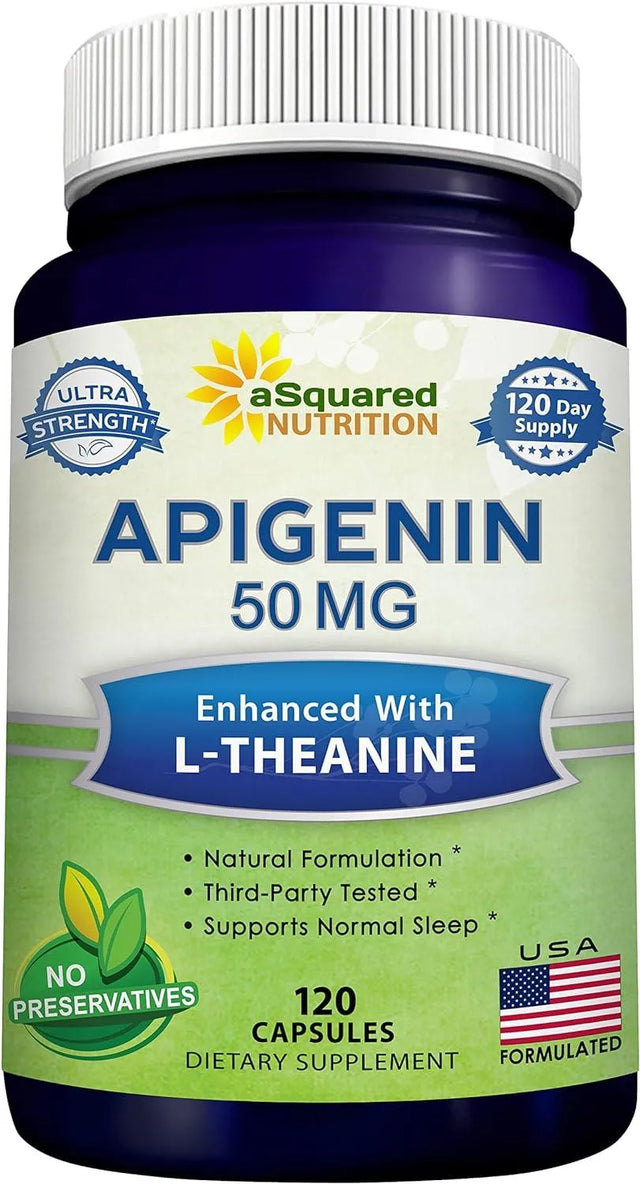 ULTRA STRENGTH*

aSquared NUTRITION

120 Day Supply

APIGENIN
50 MG

Enhanced With
L-THEANINE

• Natural Formulation *
• Third-Party Tested *
• Supports Normal Sleep *

NO PRESERVATIVES

120 CAPSULES
DIETARY SUPPLEMENT

USA
FORMULATED